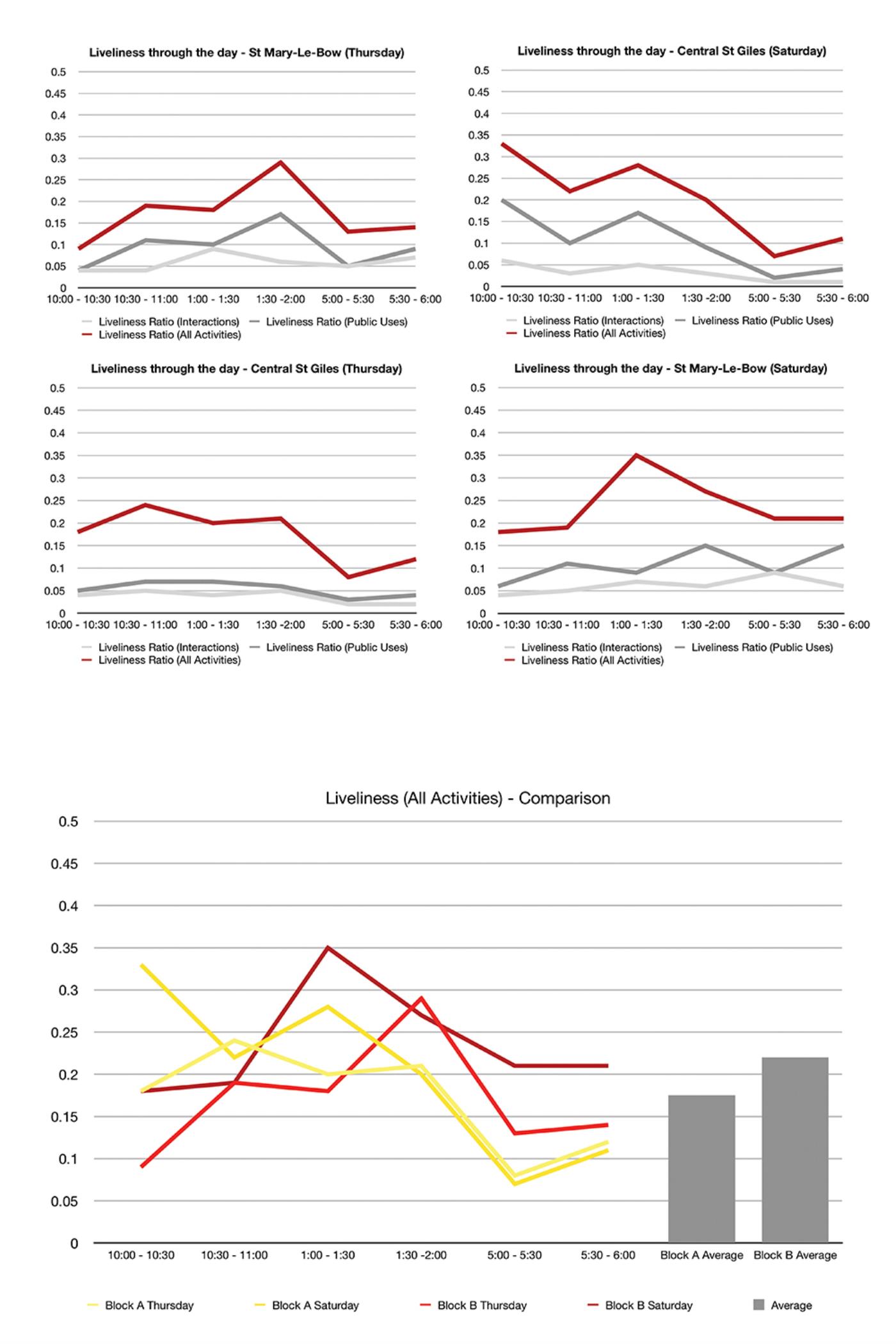 Liveliness through the day - St Mary-Le-Bow (Thursday)

0.5
0.45
0.4
0.35
0.3
0.25
0.2
0.15
0.1
0.05
0

10:00 - 10:30 10:30 - 11:00 1:00 - 1:30 1:30 -2:00 5:00 - 5:30 5:30 - 6:00

Liveliness Ratio (Interactions) Liveliness Ratio (Public Uses)
Liveliness Ratio (All Activities)

Liveliness through the day - Central St Giles (Saturday)

0.5
0.45
0.4
0.35
0.3
0.25
0.2
0.15
0.1
0.05
0

10:00 - 10:30 10:30 - 11:00 1:00 - 1:30 1:30 -2:00 5:00 - 5:30 5:30 - 6:00

Liveliness Ratio (Interactions) Liveliness Ratio (Public Uses)
Liveliness Ratio (All Activities)

Liveliness through the day - Central St Giles (Thursday)

0.5
0.45
0.4
0.35
0.3
0.25
0.2
0.15
0.1
0.05
0

10:00 - 10:30 10:30 - 11:00 1:00 - 1:30 1:30 -2:00 5:00 - 5:30 5:30 - 6:00

Liveliness Ratio (Interactions) Liveliness Ratio (Public Uses)
Liveliness Ratio (All Activities)

Liveliness through the day - St Mary-Le-Bow (Saturday)

0.5
0.45
0.4
0.35
0.3
0.25
0.2
0.15
0.1
0.05
0

10:00 - 10:30 10:30 - 11:00 1:00 - 1:30 1:30 -2:00 5:00 - 5:30 5:30 - 6:00

Liveliness Ratio (Interactions) Liveliness Ratio (Public Uses)
Liveliness Ratio (All Activities)

Liveliness (All Activities) - Comparison

0.5
0.45
0.4
0.35
0.3
0.25
0.2
0.15
0.1
0.05
0

10:00 - 10:30 10:30 - 11:00 1:00 - 1:30 1:30 -2:00 5:00 - 5:30 5:30 - 6:00 Block A Average Block B Average

Block A Thursday Block A Saturday Block B Thursday Block B Saturday Average